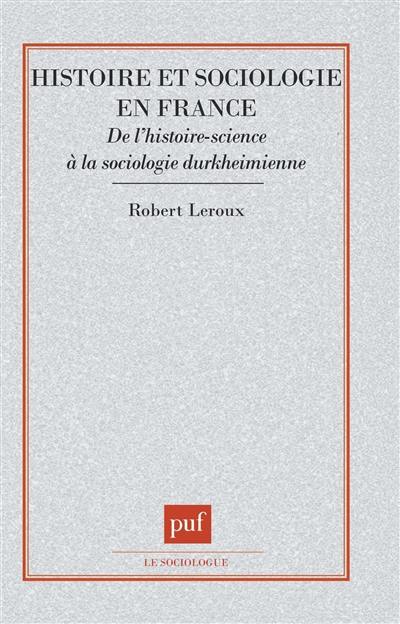 HISTOIRE ET SOCIOLOGIE EN FRANCE

De l'histoire-science à la sociologie durkheimienne

Robert Leroux

puf

LE SOCIOLOGUE